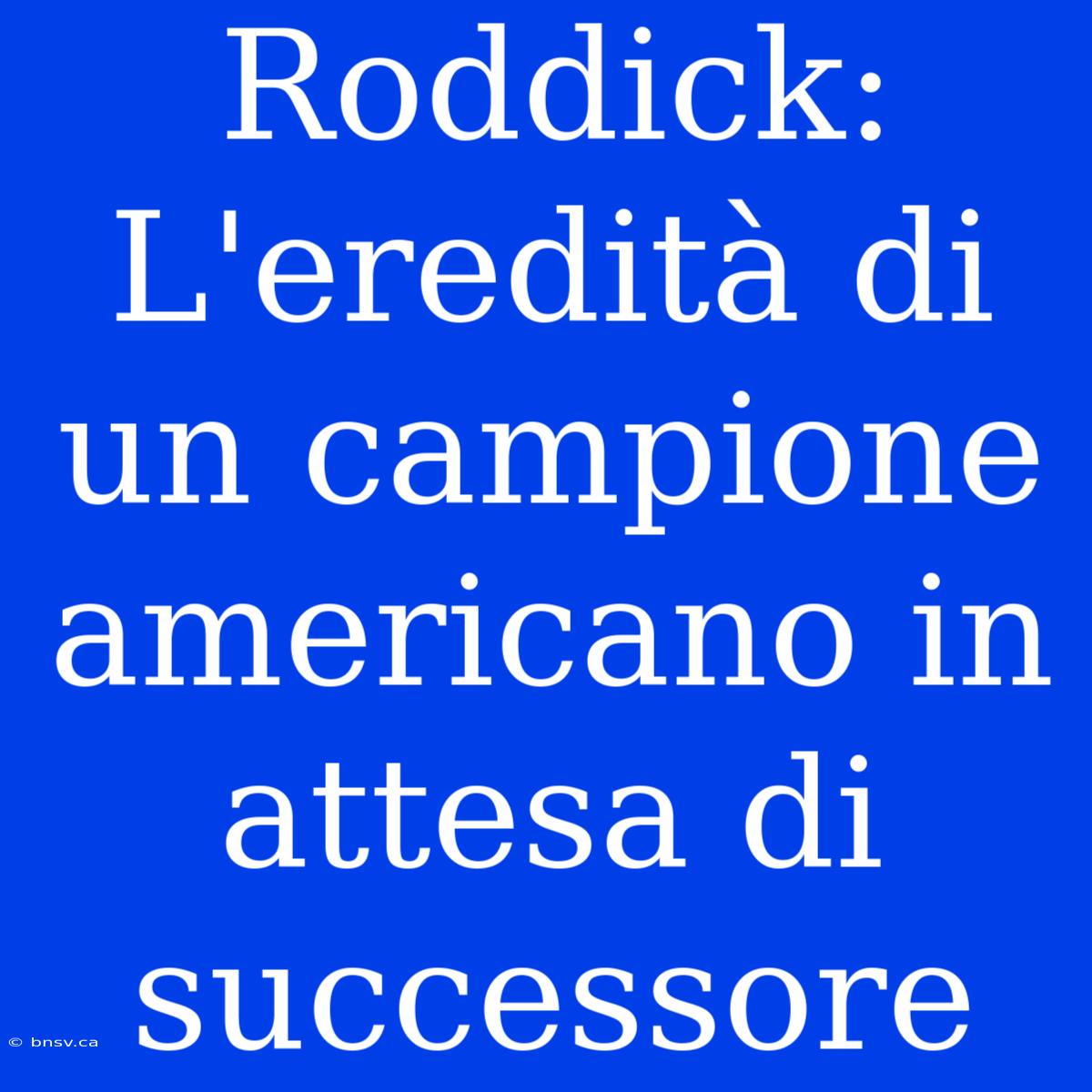 Roddick: L'eredità di un campione americano in attesa di successore

© bnsv.ca